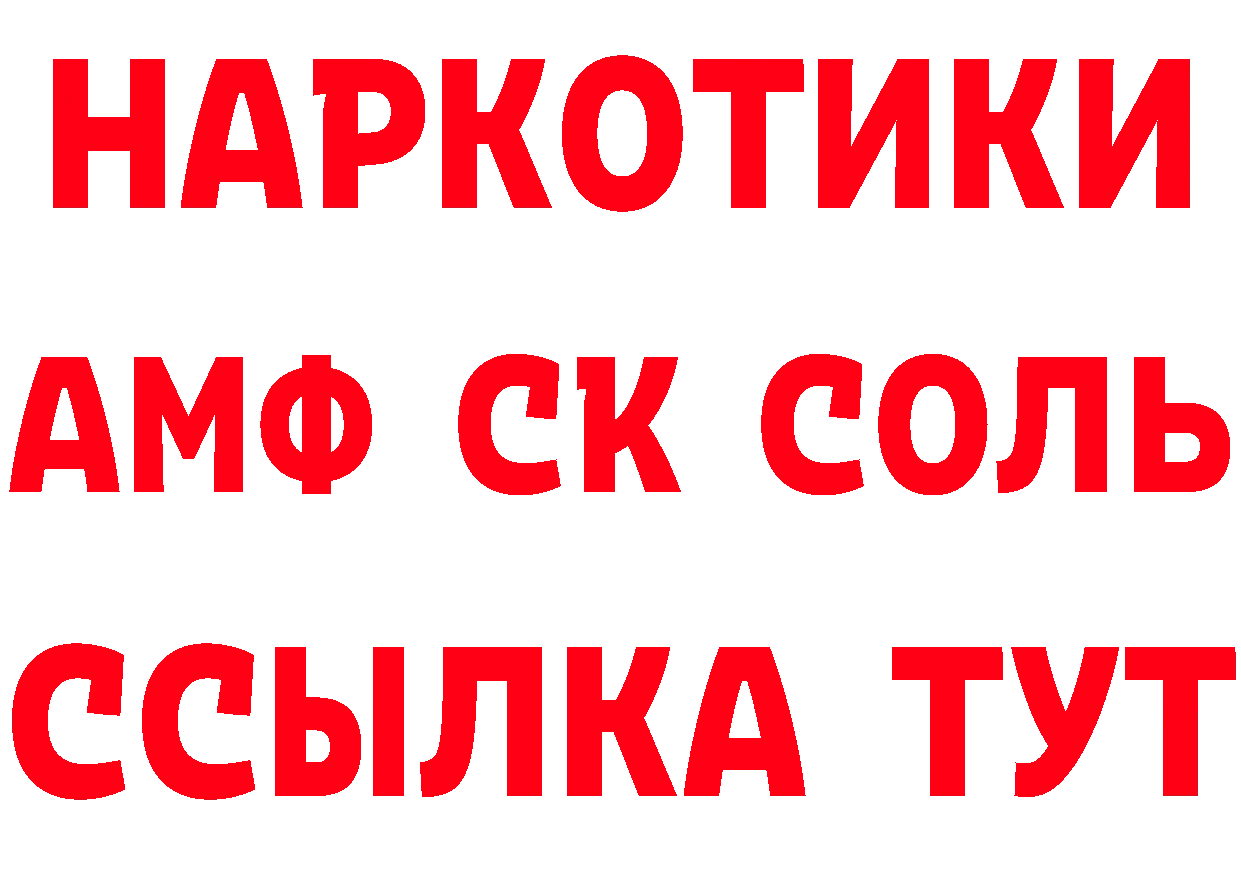 НАРКОТИКИ

АМФ СК СОЛЬ

ССЫЛКА ТУТ